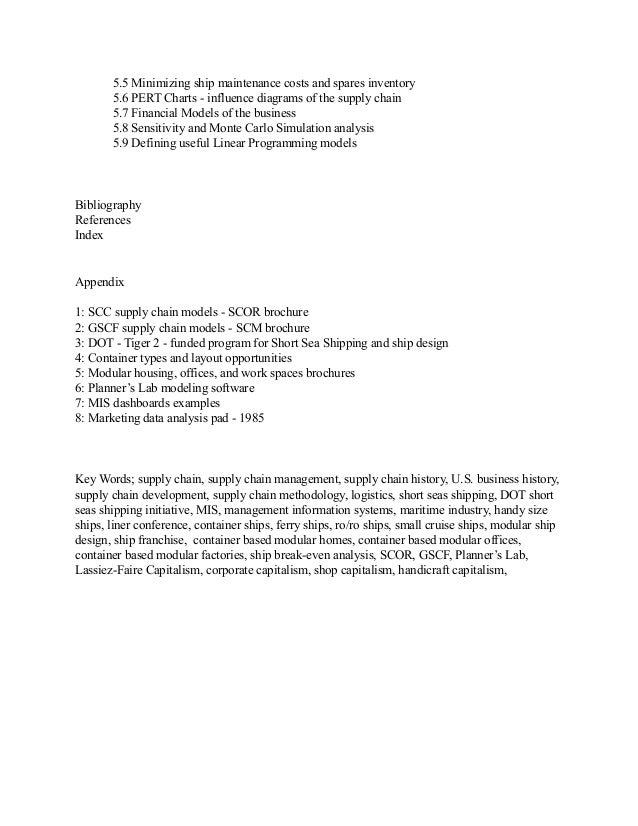 5.5 Minimizing ship maintenance costs and spares inventory
5.6 PERT Charts - influence diagrams of the supply chain
5.7 Financial Models of the business
5.8 Sensitivity and Monte Carlo Simulation analysis
5.9 Defining useful Linear Programming models

Bibliography
References
Index

Appendix

1: SCC supply chain models - SCOR brochure
2: GSCF supply chain models - SCM brochure
3: DOT - Tiger 2 - funded program for Short Sea Shipping and ship design
4: Container types and layout opportunities
5: Modular housing, offices, and work spaces brochures
6: Planner's Lab modeling software
7: MIS dashboards examples
8: Marketing data analysis pad - 1985

Key Words; supply chain, supply chain management, supply chain history, U.S. business history, supply chain development, supply chain methodology, logistics, short seas shipping, DOT short seas shipping initiative, MIS, management information systems, maritime industry, handy size ships, liner conference, container ships, ferry ships, ro/ro ships, small cruise ships, modular ship design, ship franchise, container based modular homes, container based modular offices, container based modular factories, ship break-even analysis, SCOR, GSCF, Planner's Lab, Lassiez-Faire Capitalism, corporate capitalism, shop capitalism, handicraft capitalism,